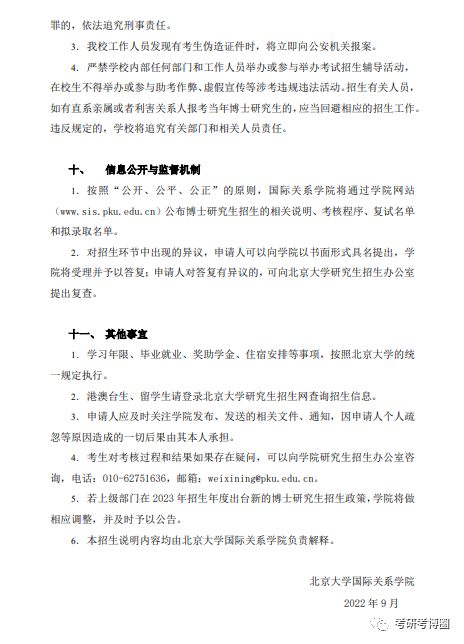 罪的，依法追究刑事责任。

3. 我校工作人员发现有考生伪造证件时，将立即向公安机关报案。

4. 严禁学校内部任何部门和工作人员举办或参与举办考试招生辅导活动，在校生不得举办或参与助考作弊、虚假宣传等涉考违规违法活动。招生有关人员，如有直系亲属或者利害关系人报考当年博士研究生的，应当回避相应的招生工作。违反规定的，学校将追究有关部门和相关人员责任。

十、 信息公开与监督机制

1. 按照“公开、公平、公正”的原则，国际关系学院将通过学院网站（www.sis.pku.edu.cn）公布博士研究生招生的相关说明、考核程序、复试名单和拟录取名单。

2. 对招生环节中出现的异议，申请人可以向学院以书面形式具名提出，学院将受理并予以答复；申请人对答复有异议的，可向北京大学研究生招生办公室提出复查。

十一、 其他事宜

1. 学习年限、毕业就业、奖助学金、住宿安排等事项，按照北京大学的统一规定执行。

2. 港澳台生、留学生请登录北京大学研究生招生网查询招生信息。

3. 申请人应及时关注学院发布、发送的相关文件、通知，因申请人个人疏忽等原因造成的一切后果由其本人承担。

4. 考生对考核过程和结果如果存在疑问，可以向学院研究生招生办公室咨询，电话：010-62751636，邮箱：weixining@pku.edu.cn。

5. 若上级部门在 2023 年招生年度出台新的博士研究生招生政策，学院将做相应调整，并及时予以公告。

6. 本招生说明内容均由北京大学国际关系学院负责解释。

北京大学国际关系学院

2022 年 9 月

考研考博圈